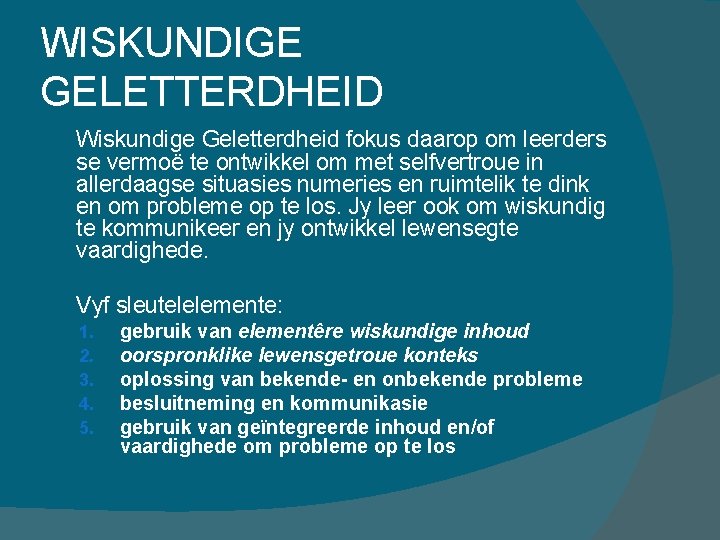 WISKUNDIGE GELETTERDHEID

Wiskundige Geletterdheid fokus daarop om leerders se vermoë te ontwikkel om met selfvertroue in allerdaagse situasies numeries en ruimtelik te dink en om probleme op te los. Jy leer ook om wiskundig te kommunikeer en jy ontwikkel lewensegte vaardighede.

Vyf sleutelelemente:
1. gebruik van elementêre wiskundige inhoud
2. oorspronklike lewensgetroue konteks
3. oplossing van bekende- en onbekende probleme
4. besluitneming en kommunikasie
5. gebruik van geïntegreerde inhoud en/of vaardighede om probleme op te los